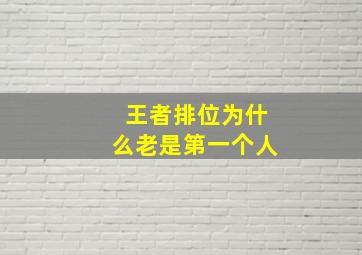 王者排位为什么老是第一个人